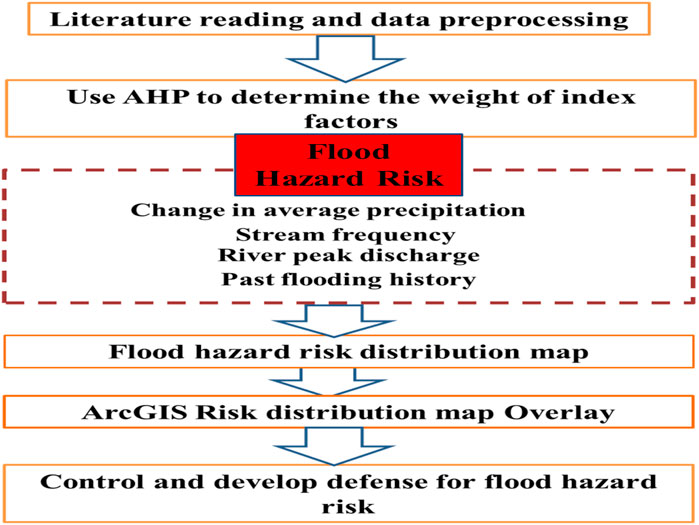 Literature reading and data preprocessing

Use AHP to determine the weight of index factors

Flood Hazard Risk

Change in average precipitation
Stream frequency
River peak discharge
Past flooding history

Flood hazard risk distribution map

ArcGIS Risk distribution map Overlay

Control and develop defense for flood hazard risk